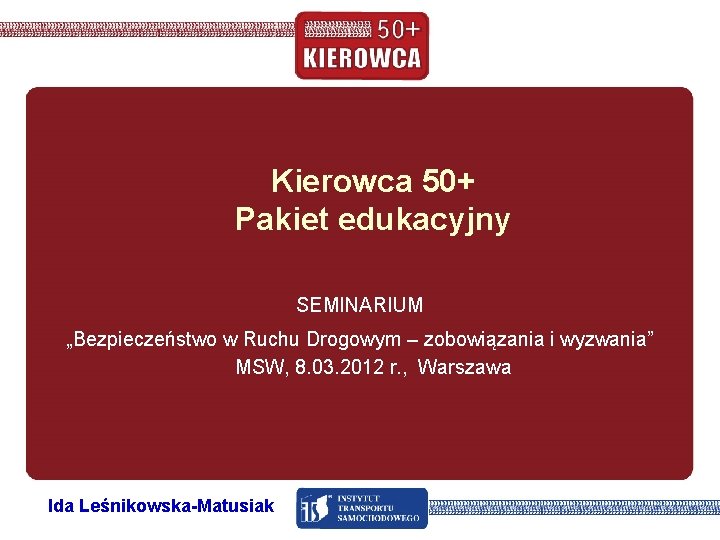 50+
KIEROWCA

Kierowca 50+
Pakiet edukacyjny

SEMINARIUM

„Bezpieczeństwo w Ruchu Drogowym – zobowiązania i wyzwania”
MSW, 8.03.2012 r., Warszawa

Ida Leśnikowska-Matusiak

ITS
INSTYTUT
TRANSPORTU
SAMOCHODOWEGO